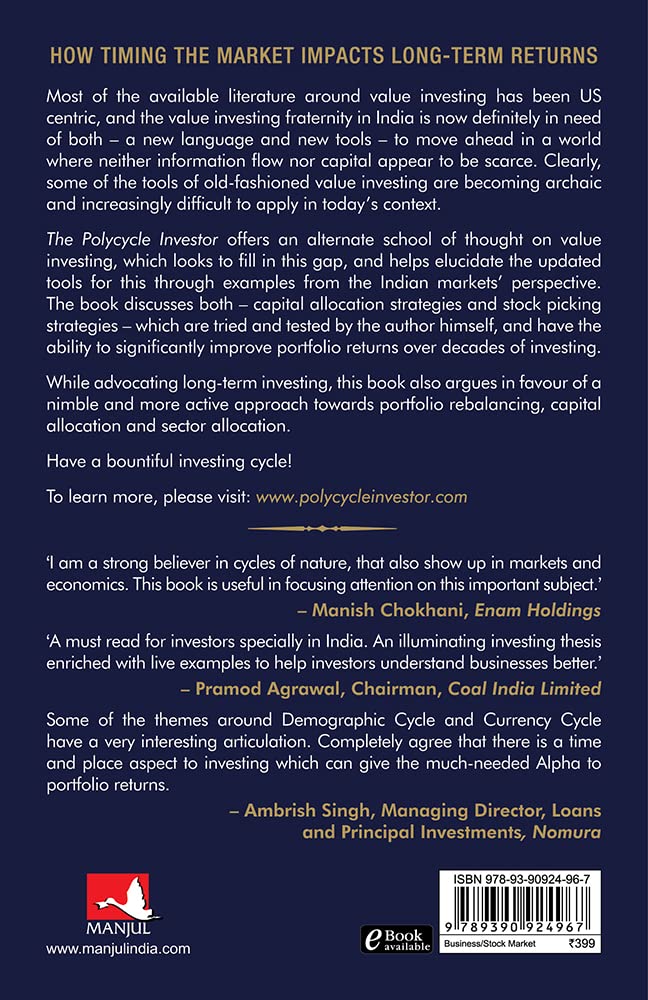 HOW TIMING THE MARKET IMPACTS LONG-TERM RETURNS

Most of the available literature around value investing has been US centric, and the value investing fraternity in India is now definitely in need of both – a new language and new tools – to move ahead in a world where neither information flow nor capital appear to be scarce. Clearly, some of the tools of old-fashioned value investing are becoming archaic and increasingly difficult to apply in today's context.

The Polycycle Investor offers an alternate school of thought on value investing, which looks to fill in this gap, and helps elucidate the updated tools for this through examples from the Indian markets' perspective. The book discusses both – capital allocation strategies and stock picking strategies – which are tried and tested by the author himself, and have the ability to significantly improve portfolio returns over decades of investing.

While advocating long-term investing, this book also argues in favour of a nimble and more active approach towards portfolio rebalancing, capital allocation and sector allocation.

Have a bountiful investing cycle!

To learn more, please visit: www.polycycleinvestor.com

'I am a strong believer in cycles of nature, that also show up in markets and economics. This book is useful in focusing attention on this important subject.'

– Manish Chokhani, Enam Holdings

'A must read for investors specially in India. An illuminating investing thesis enriched with live examples to help investors understand businesses better.'

– Pramod Agrawal, Chairman, Coal India Limited

Some of the themes around Demographic Cycle and Currency Cycle have a very interesting articulation. Completely agree that there is a time and place aspect to investing which can give the much-needed Alpha to portfolio returns.

– Ambrish Singh, Managing Director, Loans and Principal Investments, Nomura

MANJUL

www.manjulindia.com

eBook available

ISBN 978-93-90924-96-7

9 789390 924967

Business/Stock Market

₹399